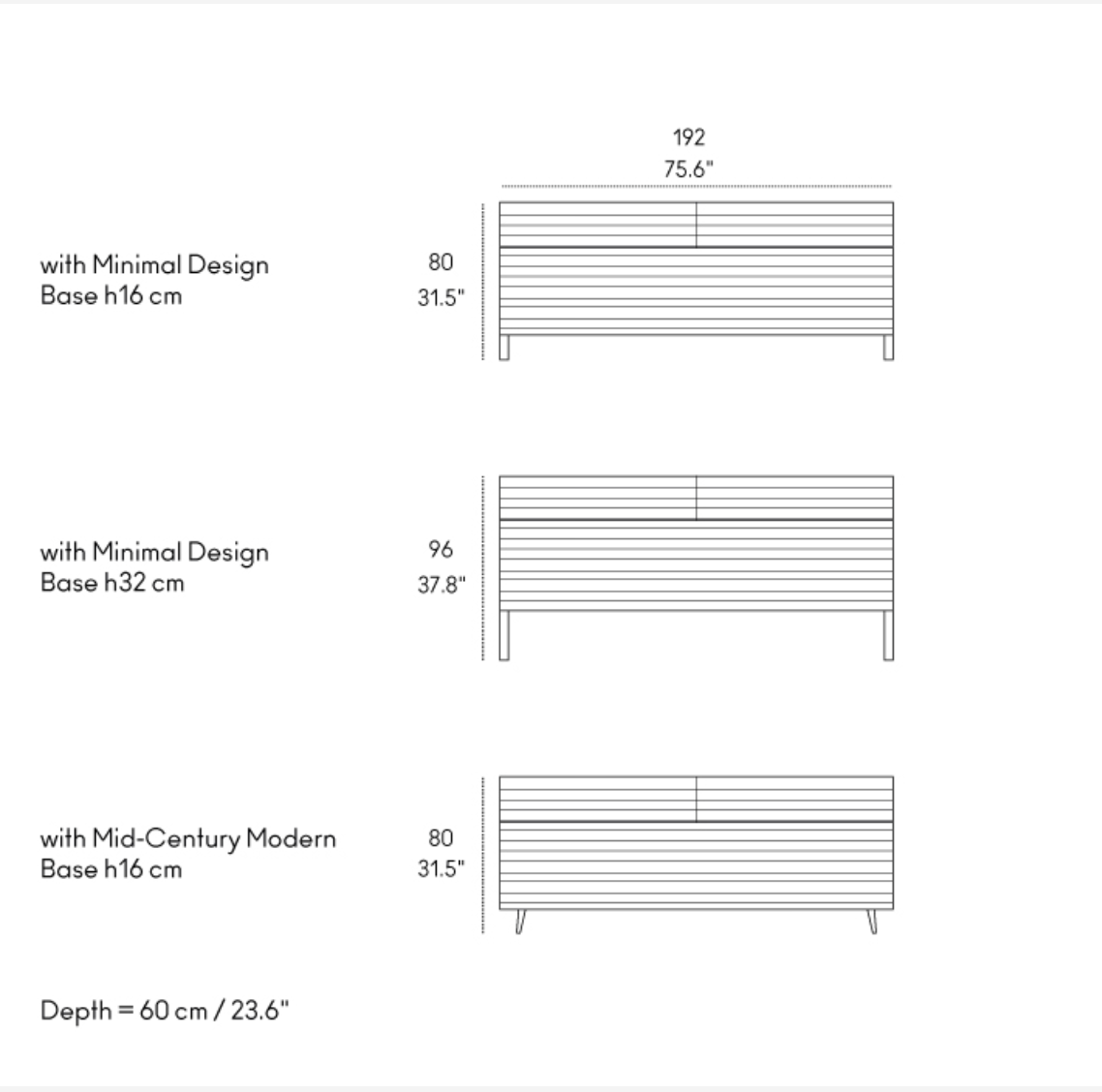 192
75.6"

with Minimal Design
Base h16 cm

80
31.5"

with Minimal Design
Base h32 cm

96
37.8"

with Mid-Century Modern
Base h16 cm

80
31.5"

Depth = 60 cm / 23.6"